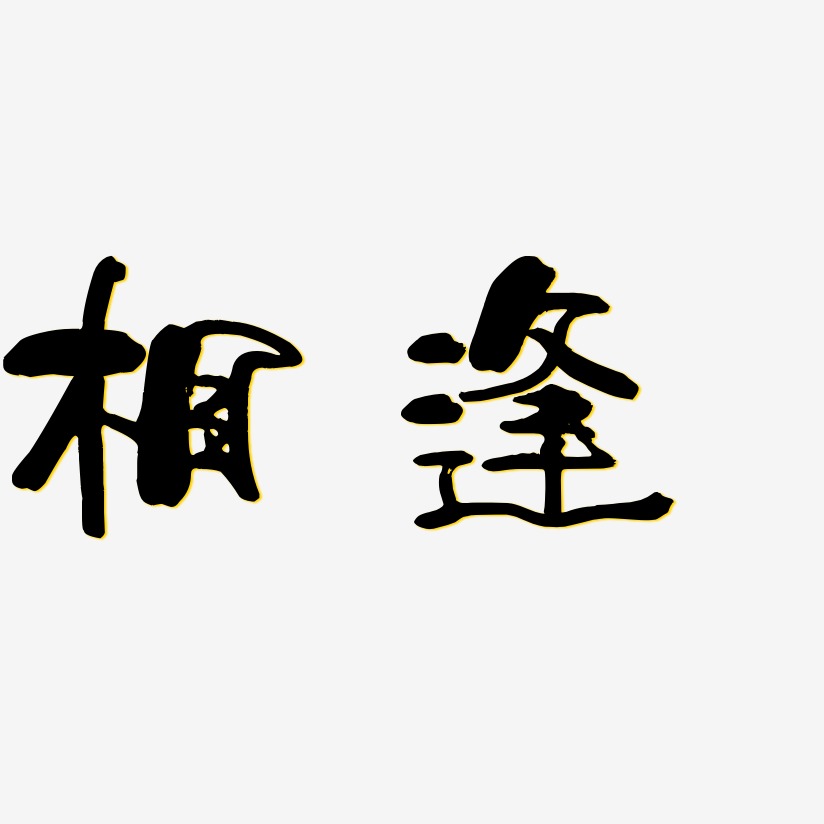 相逢